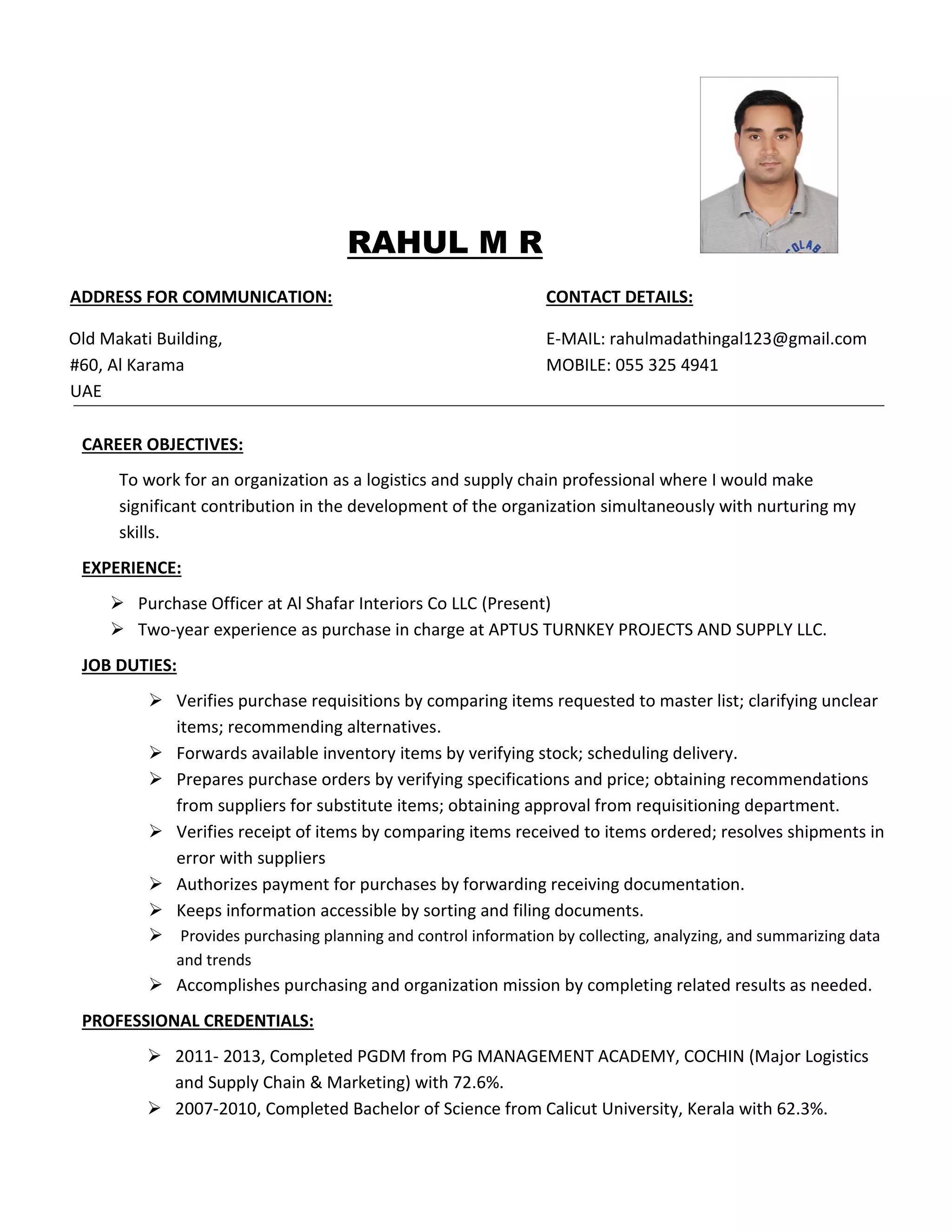 RAHUL M R

ADDRESS FOR COMMUNICATION:

Old Makati Building,
#60, Al Karama
UAE

CONTACT DETAILS:

E-MAIL: rahulmadathingal123@gmail.com
MOBILE: 055 325 4941

CAREER OBJECTIVES:

To work for an organization as a logistics and supply chain professional where I would make significant contribution in the development of the organization simultaneously with nurturing my skills.

EXPERIENCE:

➢ Purchase Officer at Al Shafar Interiors Co LLC (Present)
➢ Two-year experience as purchase in charge at APTUS TURNKEY PROJECTS AND SUPPLY LLC.

JOB DUTIES:

➢ Verifies purchase requisitions by comparing items requested to master list; clarifying unclear items; recommending alternatives.
➢ Forwards available inventory items by verifying stock; scheduling delivery.
➢ Prepares purchase orders by verifying specifications and price; obtaining recommendations from suppliers for substitute items; obtaining approval from requisitioning department.
➢ Verifies receipt of items by comparing items received to items ordered; resolves shipments in error with suppliers
➢ Authorizes payment for purchases by forwarding receiving documentation.
➢ Keeps information accessible by sorting and filing documents.
➢ Provides purchasing planning and control information by collecting, analyzing, and summarizing data and trends
➢ Accomplishes purchasing and organization mission by completing related results as needed.

PROFESSIONAL CREDENTIALS:

➢ 2011- 2013, Completed PGDM from PG MANAGEMENT ACADEMY, COCHIN (Major Logistics and Supply Chain & Marketing) with 72.6%.
➢ 2007-2010, Completed Bachelor of Science from Calicut University, Kerala with 62.3%.